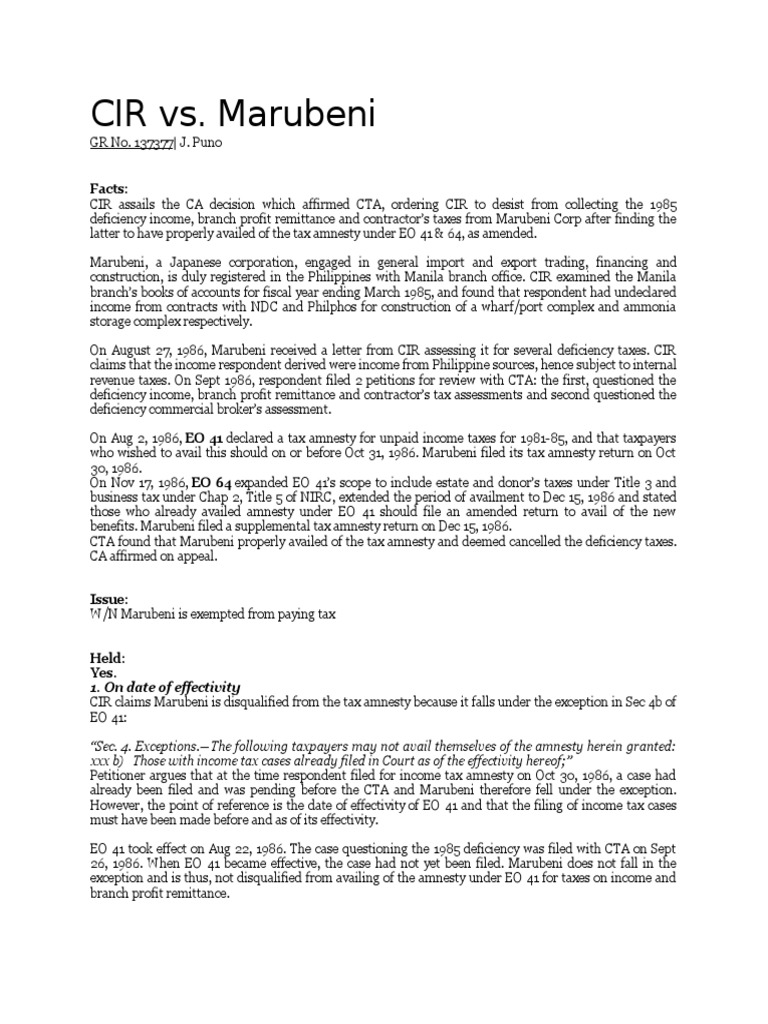 CIR vs. Marubeni

GR No. 137377| J. Puno

Facts:
CIR assails the CA decision which affirmed CTA, ordering CIR to desist from collecting the 1985 deficiency income, branch profit remittance and contractor's taxes from Marubeni Corp after finding the latter to have properly availed of the tax amnesty under EO 41 & 64, as amended.

Marubeni, a Japanese corporation, engaged in general import and export trading, financing and construction, is duly registered in the Philippines with Manila branch office. CIR examined the Manila branch's books of accounts for fiscal year ending March 1985, and found that respondent had undeclared income from contracts with NDC and Philphos for construction of a wharf/port complex and ammonia storage complex respectively.

On August 27, 1986, Marubeni received a letter from CIR assessing it for several deficiency taxes. CIR claims that the income respondent derived were income from Philippine sources, hence subject to internal revenue taxes. On Sept 1986, respondent filed 2 petitions for review with CTA: the first, questioned the deficiency income, branch profit remittance and contractor's tax assessments and second questioned the deficiency commercial broker's assessment.

On Aug 2, 1986, EO 41 declared a tax amnesty for unpaid income taxes for 1981-85, and that taxpayers who wished to avail this should on or before Oct 31, 1986. Marubeni filed its tax amnesty return on Oct 30, 1986.
On Nov 17, 1986, EO 64 expanded EO 41's scope to include estate and donor's taxes under Title 3 and business tax under Chap 2, Title 5 of NIRC, extended the period of availment to Dec 15, 1986 and stated those who already availed amnesty under EO 41 should file an amended return to avail of the new benefits. Marubeni filed a supplemental tax amnesty return on Dec 15, 1986.
CTA found that Marubeni properly availed of the tax amnesty and deemed cancelled the deficiency taxes. CA affirmed on appeal.

Issue:
W/N Marubeni is exempted from paying tax

Held:
Yes.
1. On date of effectivity
CIR claims Marubeni is disqualified from the tax amnesty because it falls under the exception in Sec 4b of EO 41:

"Sec. 4. Exceptions.—The following taxpayers may not avail themselves of the amnesty herein granted: xxx b) Those with income tax cases already filed in Court as of the effectivity hereof;"
Petitioner argues that at the time respondent filed for income tax amnesty on Oct 30, 1986, a case had already been filed and was pending before the CTA and Marubeni therefore fell under the exception. However, the point of reference is the date of effectivity of EO 41 and that the filing of income tax cases must have been made before and as of its effectivity.

EO 41 took effect on Aug 22, 1986. The case questioning the 1985 deficiency was filed with CTA on Sept 26, 1986. When EO 41 became effective, the case had not yet been filed. Marubeni does not fall in the exception and is thus, not disqualified from availing of the amnesty under EO 41 for taxes on income and branch profit remittance.